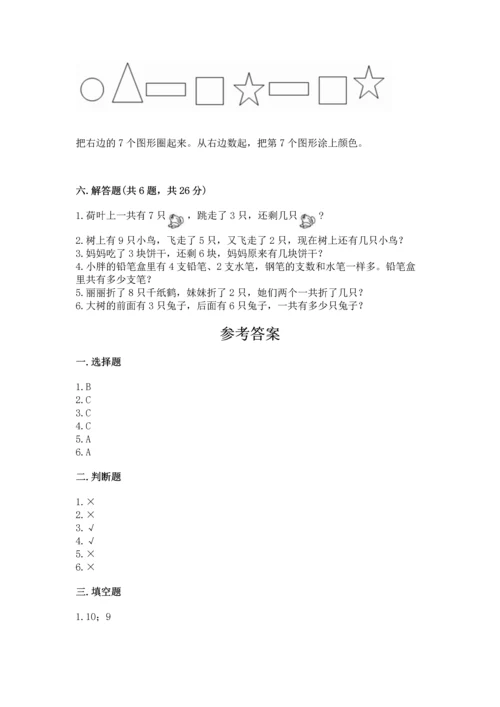 把右边的 7 个图形圈起来。从右边数起，把第 7 个图形涂上颜色。

六. 解答题(共 6 题，共 26 分)

1. 荷叶上一共有 7 只，跳走了 3 只，还剩几只？
2. 树上有 9 只小鸟，飞走了 5 只，又飞走了 2 只，现在树上还有几只小鸟？
3. 妈妈吃了 3 块饼干，还剩 6 块，妈妈原来有几块饼干？
4. 小胖的铅笔盒里有 4 支铅笔、2 支水笔，钢笔的支数和水笔一样多。铅笔盒里共有多少支笔？
5. 丽丽折了 8 只千纸鹤，妹妹折了 2 只，她们两个一共折了几只？
6. 大树的前面有 3 只兔子，后面有 6 只兔子，一共有多少只兔子？

参考答案

一. 选择题

1. B
2. C
3. C
4. C
5. A
6. A

二. 判断题

1. ×
2. ×
3. √
4. √
5. ×
6. ×

三. 填空题

1. 10；9